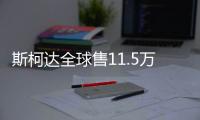 斯柯达全球售11.5万